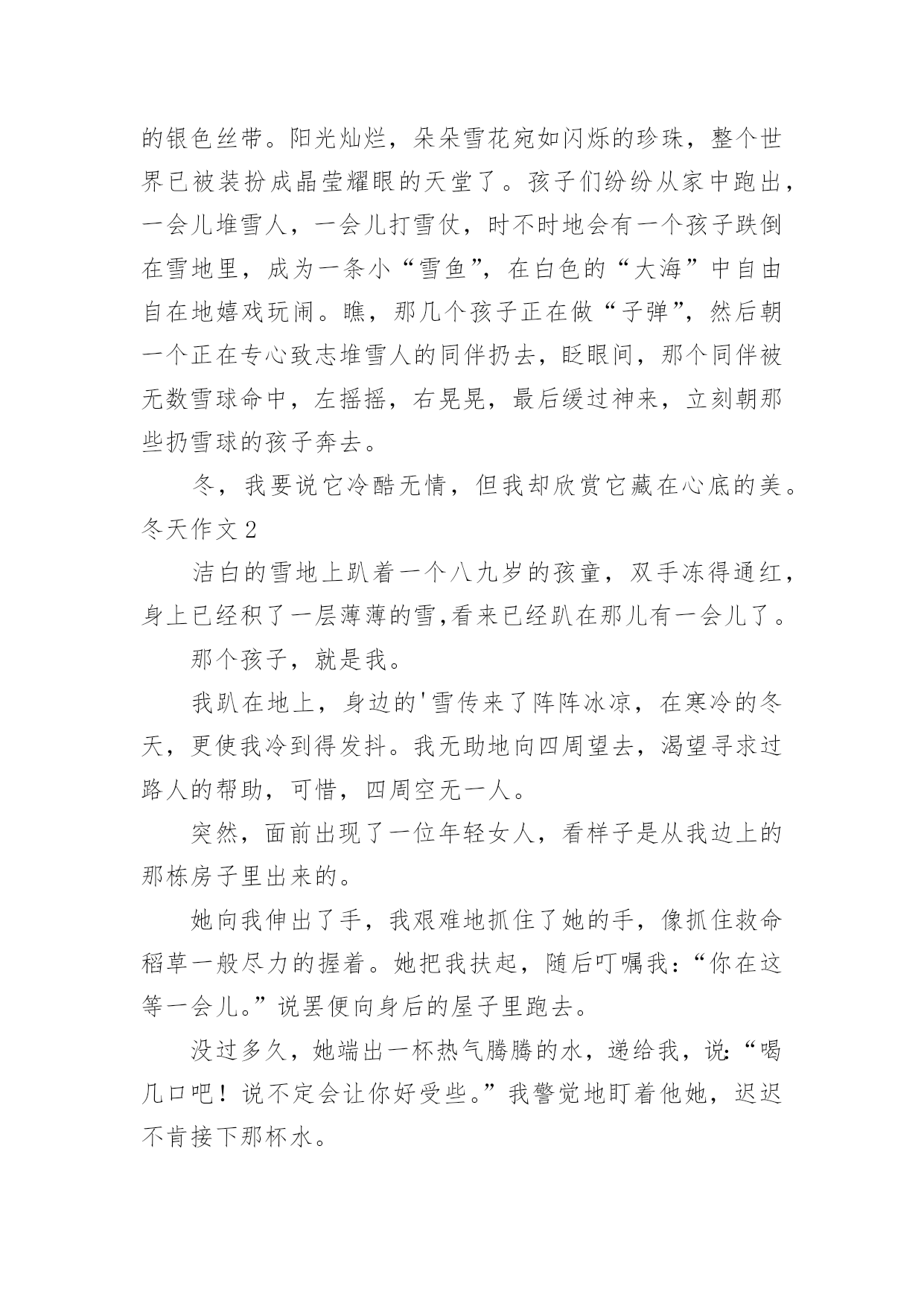 的银色丝带。阳光灿烂，朵朵雪花宛如闪烁的珍珠，整个世界已被装扮成晶莹耀眼的天堂了。孩子们纷纷从家中跑出，一会儿堆雪人，一会儿打雪仗，时不时地会有一个孩子跌倒在雪地里，成为一条小“雪鱼”，在白色的“大海”中自由自在地嬉戏玩闹。瞧，那几个孩子正在做“子弹”，然后朝一个正在专心致志堆雪人的同伴扔去，眨眼间，那个同伴被无数雪球命中，左摇摇，右晃晃，最后缓过神来，立刻朝那些扔雪球的孩子奔去。

冬，我要说它冷酷无情，但我却欣赏它藏在心底的美。

冬天作文 2

洁白的雪地上趴着一个八九岁的孩童，双手冻得通红，身上已经积了一层薄薄的雪,看来已经趴在那儿有一会儿了。

那个孩子，就是我。

我趴在地上，身边的'雪传来了阵阵冰凉，在寒冷的冬天，更使我冷到得发抖。我无助地向四周望去，渴望寻求过路人的帮助，可惜，四周空无一人。

突然，面前出现了一位年轻女人，看样子是从我边上的那栋房子里出来的。

她向我伸出了手，我艰难地抓住了她的手，像抓住救命稻草一般尽力的握着。她把我扶起，随后叮嘱我：“你在这等一会儿。”说罢便向身后的屋子里跑去。

没过多久，她端出一杯热气腾腾的水，递给我，说：“喝几口吧！说不定会让你好受些。”我警觉地盯着他她，迟迟不肯接下那杯水。